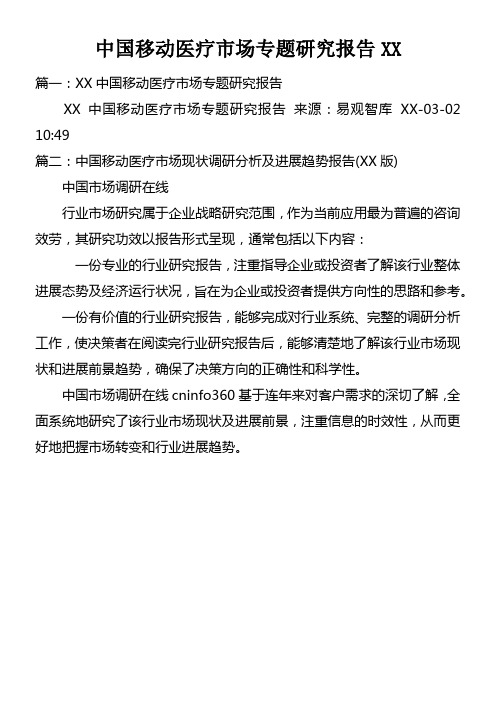 中国移动医疗市场专题研究报告 XX

篇一：XX 中国移动医疗市场专题研究报告

XX 中国移动医疗市场专题研究报告 来源：易观智库 XX-03-02 10:49

篇二：中国移动医疗市场现状调研分析及进展趋势报告(XX 版)

中国市场调研在线

行业市场研究属于企业战略研究范围，作为当前应用最为普遍的咨询效劳，其研究功效以报告形式呈现，通常包括以下内容：

一份专业的行业研究报告，注重指导企业或投资者了解该行业整体进展态势及经济运行状况，旨在为企业或投资者提供方向性的思路和参考。

一份有价值的行业研究报告，能够完成对行业系统、完整的调研分析工作，使决策者在阅读完行业研究报告后，能够清楚地了解该行业市场现状和进展前景趋势，确保了决策方向的正确性和科学性。

中国市场调研在线 cninfo360 基于连年来对客户需求的深切了解，全面系统地研究了该行业市场现状及进展前景，注重信息的时效性，从而更好地把握市场转变和行业进展趋势。